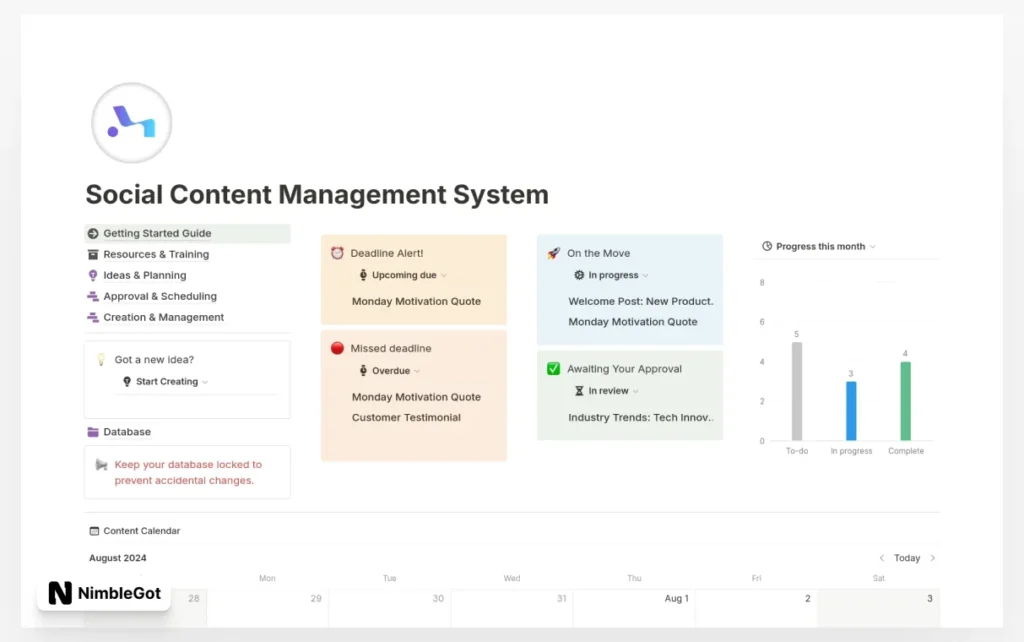 Social Content Management System

Getting Started Guide
Resources & Training
Ideas & Planning
Approval & Scheduling
Creation & Management

Got a new idea?
Start Creating

Database
Keep your database locked to prevent accidental changes.

Deadline Alert!
Upcoming due
Monday Motivation Quote

Missed deadline
Overdue
Monday Motivation Quote
Customer Testimonial

On the Move
In progress
Welcome Post: New Product.
Monday Motivation Quote

Awaiting Your Approval
In review
Industry Trends: Tech Innov..

Progress this month
8
6
4
2
0
5
3
4
To-do
In progress
Complete

Content Calendar
August 2024
Today
Mon
Tue
Wed
Thu
Fri
Sat
28
29
30
31
Aug 1
2
3

NimbleGot